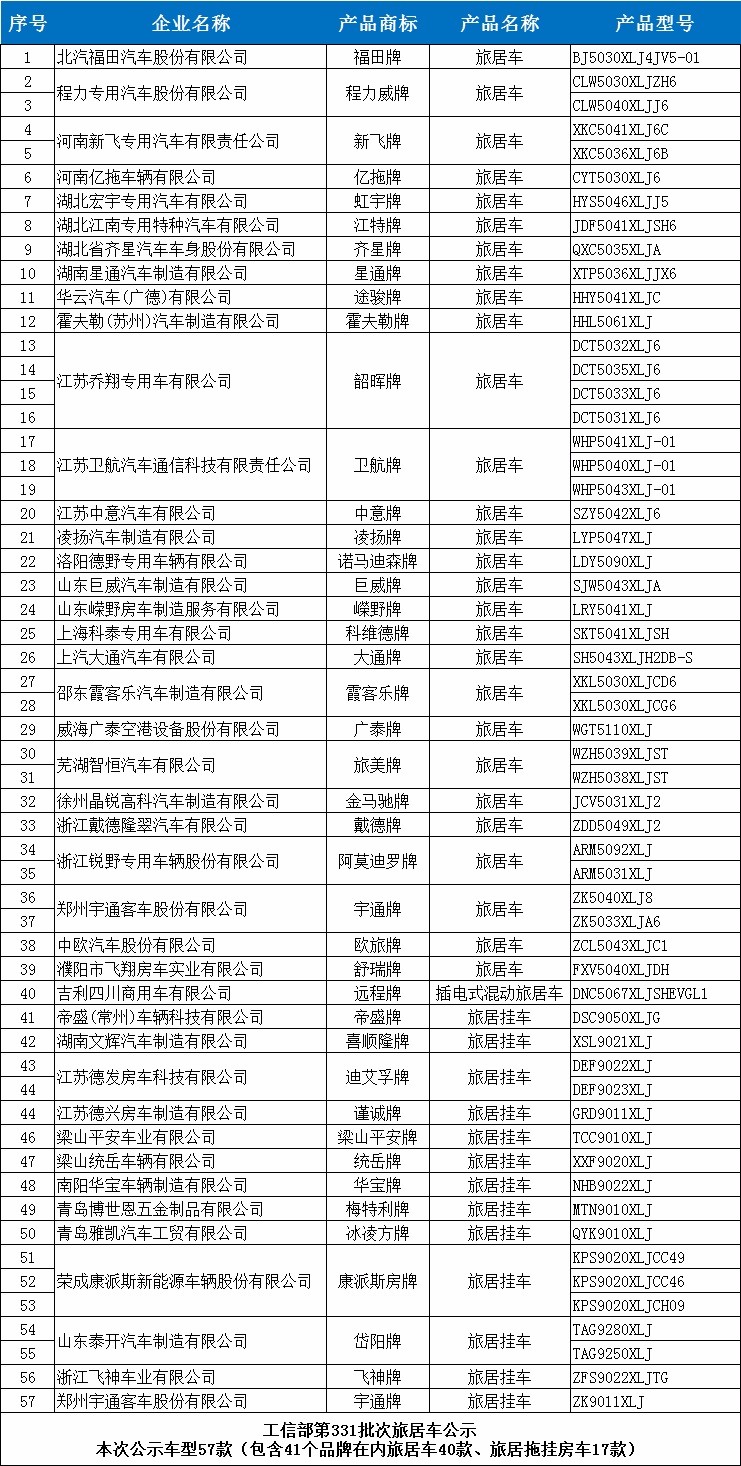 | 序号 | 企业名称 | 产品商标 | 产品名称 | 产品型号 |
|---|---|---|---|---|
| 1 | 北汽福田汽车股份有限公司 | 福田牌 | 旅居车 | BJ5030XLJ4JV5-01 |
| 2 | 程力专用汽车股份有限公司 | 程力威牌 | 旅居车 | CLW5030XLJZH6 |
| 3 | | | | CLW5040XLJJ6 |
| 4 | 河南新飞专用汽车有限责任公司 | 新飞牌 | 旅居车 | XKC5041XLJ6C |
| 5 | | | | XKC5036XLJ6B |
| 6 | 河南亿拖车辆有限公司 | 亿拖牌 | 旅居车 | CYT5030XLJ6 |
| 7 | 湖北宏宇专用汽车有限公司 | 虹宇牌 | 旅居车 | HYS5046XLJJ5 |
| 8 | 湖北江南专用特种汽车有限公司 | 江特牌 | 旅居车 | JDF5041XLJSH6 |
| 9 | 湖北省齐星汽车车身股份有限公司 | 齐星牌 | 旅居车 | QXC5035XLJA |
| 10 | 湖南星通汽车制造有限公司 | 星通牌 | 旅居车 | XTP5036XLJJX6 |
| 11 | 华云汽车(广德)有限公司 | 途骏牌 | 旅居车 | HHY5041XLJC |
| 12 | 霍夫勒(苏州)汽车制造有限公司 | 霍夫勒牌 | 旅居车 | HHL5061XLJ |
| 13 | 江苏乔翔专用车有限公司 | 韶晖牌 | 旅居车 | DCT5032XLJ6 |
| 14 | | | | DCT5035XLJ6 |
| 15 | | | | DCT5033XLJ6 |
| 16 | | | | DCT5031XLJ6 |
| 17 | 江苏卫航汽车通信科技有限责任公司 | 卫航牌 | 旅居车 | WHP5041XLJ-01 |
| 18 | | | | WHP5040XLJ-01 |
| 19 | | | | WHP5043XLJ-01 |
| 20 | 江苏中意汽车有限公司 | 中意牌 | 旅居车 | SZY5042XLJ6 |
| 21 | 凌扬汽车制造有限公司 | 凌扬牌 | 旅居车 | LYP5047XLJ |
| 22 | 洛阳德野专用车辆有限公司 | 诺马迪森牌 | 旅居车 | LDY5090XLJ |
| 23 | 山东巨威汽车制造有限公司 | 巨威牌 | 旅居车 | SJW5043XLJA |
| 24 | 山东嵘野房车制造服务有限公司 | 嵘野牌 | 旅居车 | LRY5041XLJ |
| 25 | 上海科泰专用车有限公司 | 科维德牌 | 旅居车 | SKT5041XLJSH |
| 26 | 上汽大通汽车有限公司 | 大通牌 | 旅居车 | SH5043XLJH2DB-S |
| 27 | 邵东霞客乐汽车制造有限公司 | 霞客乐牌 | 旅居车 | XKL5030XLJCD6 |
| 28 | | | | XKL5030XLJCG6 |
| 29 | 威海广泰空港设备股份有限公司 | 广泰牌 | 旅居车 | WGT5110XLJ |
| 30 | 芜湖智恒汽车有限公司 | 旅美牌 | 旅居车 | WZH5039XLJST |
| 31 | | | | WZH5038XLJST |
| 32 | 徐州晶锐高科汽车制造有限公司 | 金马驰牌 | 旅居车 | JCV5031XLJ2 |
| 33 | 浙江戴德隆翠汽车有限公司 | 戴德牌 | 旅居车 | ZDD5049XLJ2 |
| 34 | 浙江锐野专用车辆股份有限公司 | 阿莫迪罗牌 | 旅居车 | ARM5092XLJ |
| 35 | | | | ARM5031XLJ |
| 36 | 郑州宇通客车股份有限公司 | 宇通牌 | 旅居车 | ZK5040XLJ8 |
| 37 | | | | ZK5033XLJA6 |
| 38 | 中欧汽车股份有限公司 | 欧旅牌 | 旅居车 | ZCL5043XLJC1 |
| 39 | 濮阳市飞翔房车实业有限公司 | 舒瑞牌 | 旅居车 | FXV5040XLJDH |
| 40 | 吉利四川商用车有限公司 | 远程牌 | 插电式混动旅居车 | DNC5067XLJSHEVGL1 |
| 41 | 帝盛(常州)车辆科技有限公司 | 帝盛牌 | 旅居挂车 | DSC9050XLJG |
| 42 | 湖南文辉汽车制造有限公司 | 喜顺隆牌 | 旅居挂车 | XSL9021XLJ |
| 43 | 江苏德发房车科技有限公司 | 迪艾孚牌 | 旅居挂车 | DEF9022XLJ |
| 44 | | | | DEF9023XLJ |
| 44 | 江苏德兴房车制造有限公司 | 谨诚牌 | 旅居挂车 | GRD9011XLJ |
| 46 | 梁山平安车业有限公司 | 梁山平安牌 | 旅居挂车 | TCC9010XLJ |
| 47 | 梁山统岳车辆有限公司 | 统岳牌 | 旅居挂车 | XXF9020XLJ |
| 48 | 南阳华宝车辆制造有限公司 | 华宝牌 | 旅居挂车 | NHB9022XLJ |
| 49 | 青岛博世恩五金制品有限公司 | 梅特利牌 | 旅居挂车 | MTN9010XLJ |
| 50 | 青岛雅凯汽车工贸有限公司 | 冰凌方牌 | 旅居挂车 | QYK9010XLJ |
| 51 | 荣成康派斯新能源车辆股份有限公司 | 康派斯房牌 | 旅居挂车 | KPS9020XLJCC49 |
| 52 | | | | KPS9020XLJCC46 |
| 53 | | | | KPS9020XLJCH09 |
| 54 | 山东泰开汽车制造有限公司 | 岱阳牌 | 旅居挂车 | TAG9280XLJ |
| 55 | | | | TAG9250XLJ |
| 56 | 浙江飞神车业有限公司 | 飞神牌 | 旅居挂车 | ZFS9022XLJTG |
| 57 | 郑州宇通客车股份有限公司 | 宇通牌 | 旅居挂车 | ZK9011XLJ |

工信部第331批次旅居车公示
本次公示车型57款（包含41个品牌在内旅居车40款、旅居拖挂房车17款）